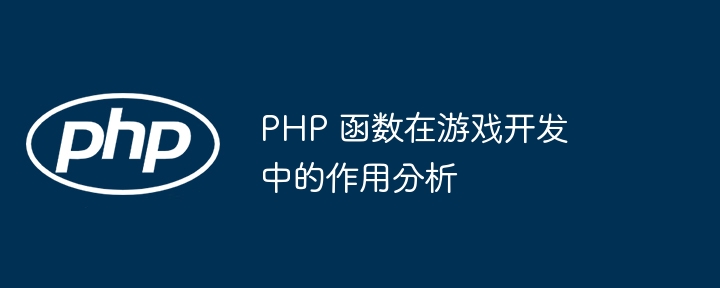 php

PHP 函数在游戏开发中的作用分析